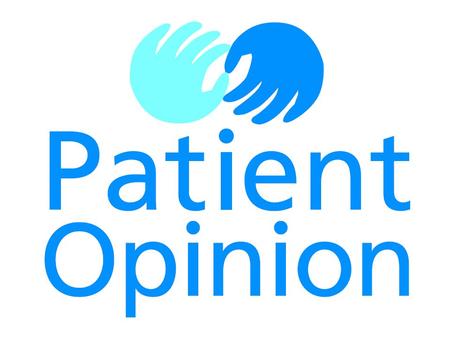 Patient
Opinion